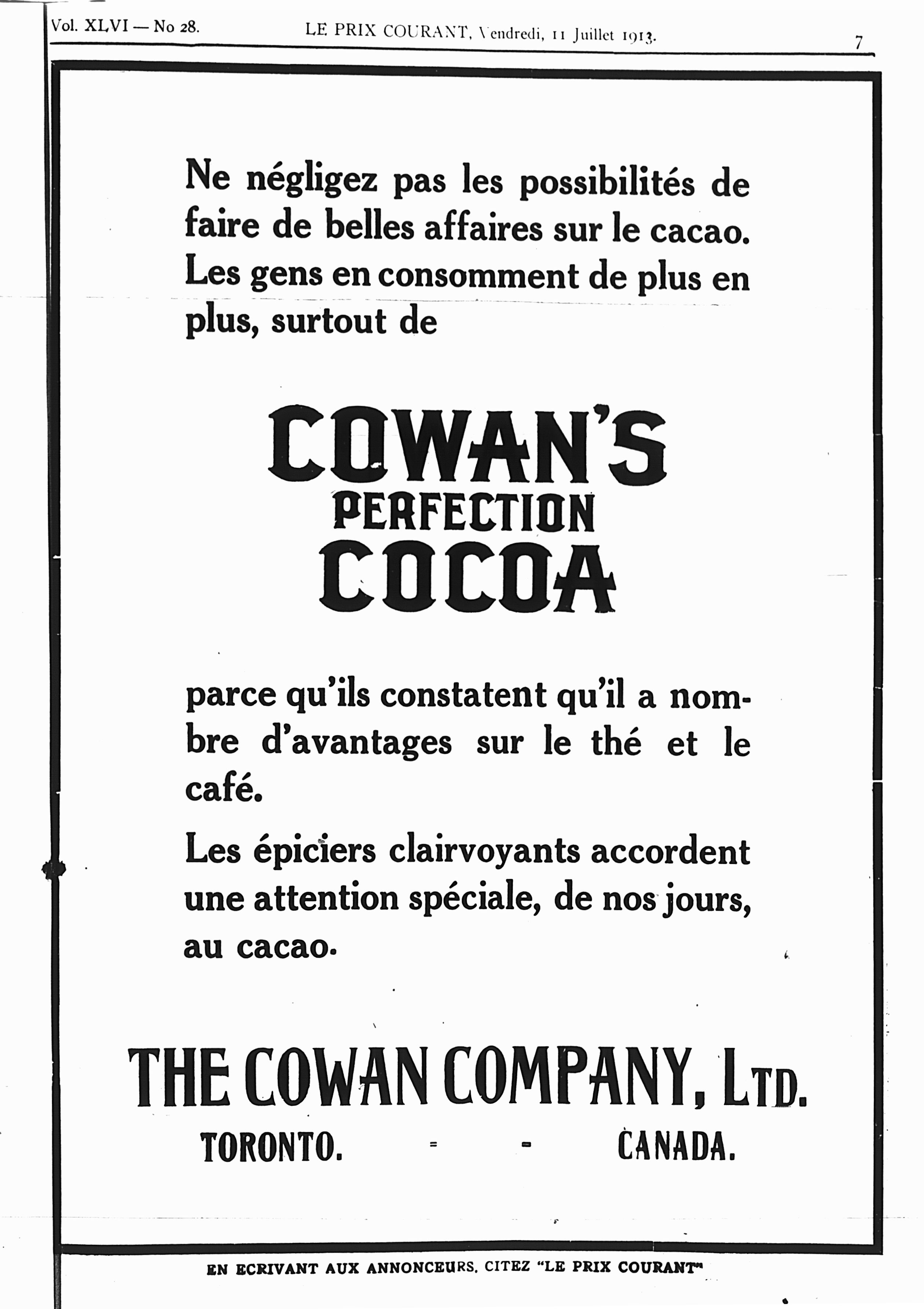 Vol. XLVI — No 28. LE PRIX COURANT, Vendredi, 11 Juillet 1913. 7

Ne négligez pas les possibilités de faire de belles affaires sur le cacao. Les gens en consomment de plus en plus, surtout de

COWAN'S
PERFECTION
COCOA

parce qu'ils constatent qu'il a nombre d'avantages sur le thé et le café.

Les épiciers clairvoyants accordent une attention spéciale, de nos jours, au cacao.

THE COWAN COMPANY, LTD.
TORONTO. - - CANADA.

EN ECRIVANT AUX ANNONCEURS, CITEZ "LE PRIX COURANT"